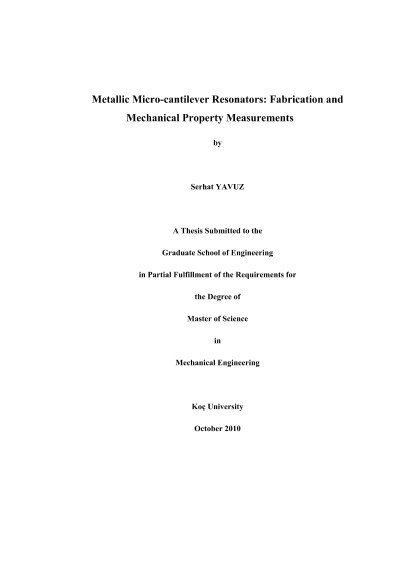 Metallic Micro-cantilever Resonators: Fabrication and Mechanical Property Measurements

by

Serhat YAVUZ

A Thesis Submitted to the

Graduate School of Engineering

in Partial Fulfillment of the Requirements for

the Degree of

Master of Science

in

Mechanical Engineering

Koç University

October 2010